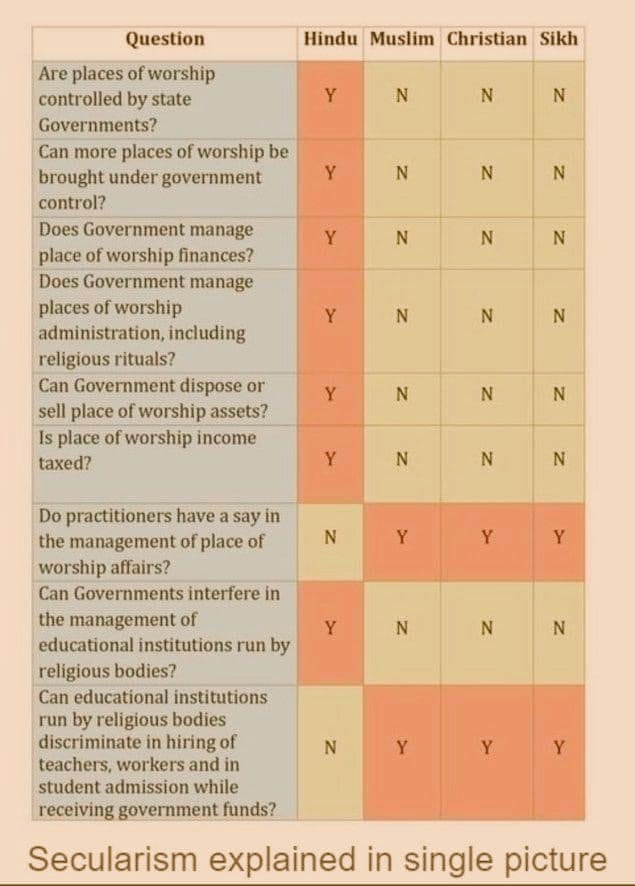 | Question | Hindu | Muslim | Christian | Sikh |
|---|---|---|---|---|
| Are places of worship controlled by state Governments? | Y | N | N | N |
| Can more places of worship be brought under government control? | Y | N | N | N |
| Does Government manage place of worship finances? | Y | N | N | N |
| Does Government manage places of worship administration, including religious rituals? | Y | N | N | N |
| Can Government dispose or sell place of worship assets? | Y | N | N | N |
| Is place of worship income taxed? | Y | N | N | N |
| Do practitioners have a say in the management of place of worship affairs? | N | Y | Y | Y |
| Can Governments interfere in the management of educational institutions run by religious bodies? | Y | N | N | N |
| Can educational institutions run by religious bodies discriminate in hiring of teachers, workers and in student admission while receiving government funds? | N | Y | Y | Y |

Secularism explained in single picture